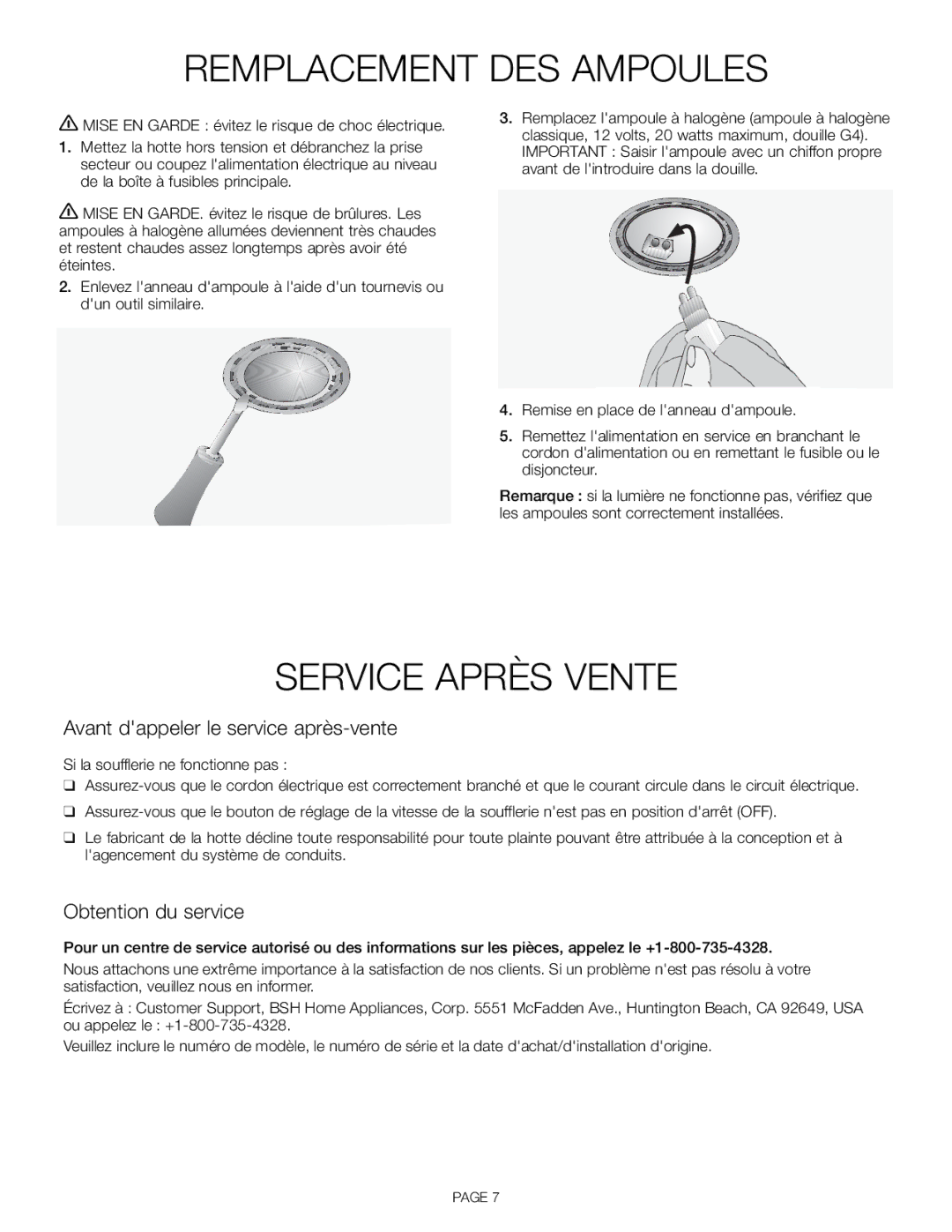 REMPLACEMENT DES AMPOULES

MISE EN GARDE : évitez le risque de choc électrique.

1. Mettez la hotte hors tension et débranchez la prise secteur ou coupez l'alimentation électrique au niveau de la boîte à fusibles principale.

MISE EN GARDE. évitez le risque de brûlures. Les ampoules à halogène allumées deviennent très chaudes et restent chaudes assez longtemps après avoir été éteintes.

2. Enlevez l'anneau d'ampoule à l'aide d'un tournevis ou d'un outil similaire.

3. Remplacez l'ampoule à halogène (ampoule à halogène classique, 12 volts, 20 watts maximum, douille G4). IMPORTANT : Saisir l'ampoule avec un chiffon propre avant de l'introduire dans la douille.

4. Remise en place de l'anneau d'ampoule.

5. Remettez l'alimentation en service en branchant le cordon d'alimentation ou en remettant le fusible ou le disjoncteur.

Remarque : si la lumière ne fonctionne pas, vérifiez que les ampoules sont correctement installées.

SERVICE APRÈS VENTE

Avant d'appeler le service après-vente

Si la soufflerie ne fonctionne pas :

❑ Assurez-vous que le cordon électrique est correctement branché et que le courant circule dans le circuit électrique.

❑ Assurez-vous que le bouton de réglage de la vitesse de la soufflerie n'est pas en position d'arrêt (OFF).

❑ Le fabricant de la hotte décline toute responsabilité pour toute plainte pouvant être attribuée à la conception et à l'agencement du système de conduits.

Obtention du service

Pour un centre de service autorisé ou des informations sur les pièces, appelez le +1-800-735-4328.

Nous attachons une extrême importance à la satisfaction de nos clients. Si un problème n'est pas résolu à votre satisfaction, veuillez nous en informer.

Écrivez à : Customer Support, BSH Home Appliances, Corp. 5551 McFadden Ave., Huntington Beach, CA 92649, USA ou appelez le : +1-800-735-4328.

Veuillez inclure le numéro de modèle, le numéro de série et la date d'achat/d'installation d'origine.

PAGE 7